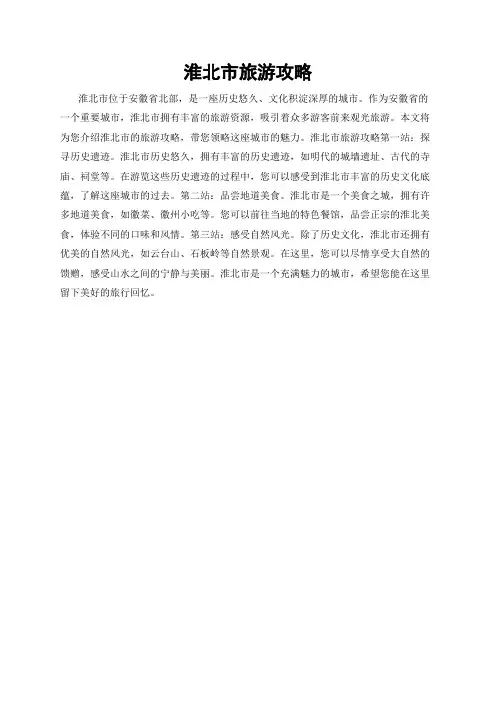 淮北市旅游攻略

淮北市位于安徽省北部，是一座历史悠久、文化积淀深厚的城市。作为安徽省的一个重要城市，淮北市拥有丰富的旅游资源，吸引着众多游客前来观光旅游。本文将为您介绍淮北市的旅游攻略，带您领略这座城市的魅力。淮北市旅游攻略第一站：探寻历史遗迹。淮北市历史悠久，拥有丰富的历史遗迹，如明代的城墙遗址、古代的寺庙、祠堂等。在游览这些历史遗迹的过程中，您可以感受到淮北市丰富的历史文化底蕴，了解这座城市的过去。第二站：品尝地道美食。淮北市是一个美食之城，拥有许多地道美食，如徽菜、徽州小吃等。您可以前往当地的特色餐馆，品尝正宗的淮北美食，体验不同的口味和风情。第三站：感受自然风光。除了历史文化，淮北市还拥有优美的自然风光，如云台山、石板岭等自然景观。在这里，您可以尽情享受大自然的馈赠，感受山水之间的宁静与美丽。淮北市是一个充满魅力的城市，希望您能在这里留下美好的旅行回忆。